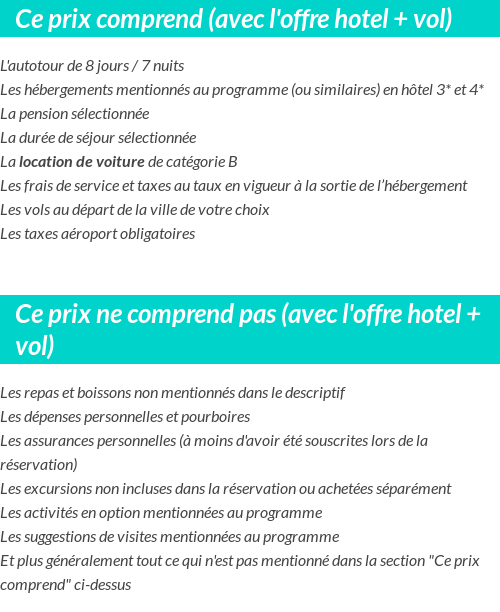 Ce prix comprend (avec l'offre hotel + vol)

L'autotour de 8 jours / 7 nuits
Les hébergements mentionnés au programme (ou similaires) en hôtel 3* et 4*
La pension sélectionnée
La durée de séjour sélectionnée
La location de voiture de catégorie B
Les frais de service et taxes au taux en vigueur à la sortie de l'hébergement
Les vols au départ de la ville de votre choix
Les taxes aéroport obligatoires

Ce prix ne comprend pas (avec l'offre hotel + vol)

Les repas et boissons non mentionnés dans le descriptif
Les dépenses personnelles et pourboires
Les assurances personnelles (à moins d'avoir été souscrites lors de la réservation)
Les excursions non incluses dans la réservation ou achetées séparément
Les activités en option mentionnées au programme
Les suggestions de visites mentionnées au programme
Et plus généralement tout ce qui n'est pas mentionné dans la section "Ce prix comprend" ci-dessus